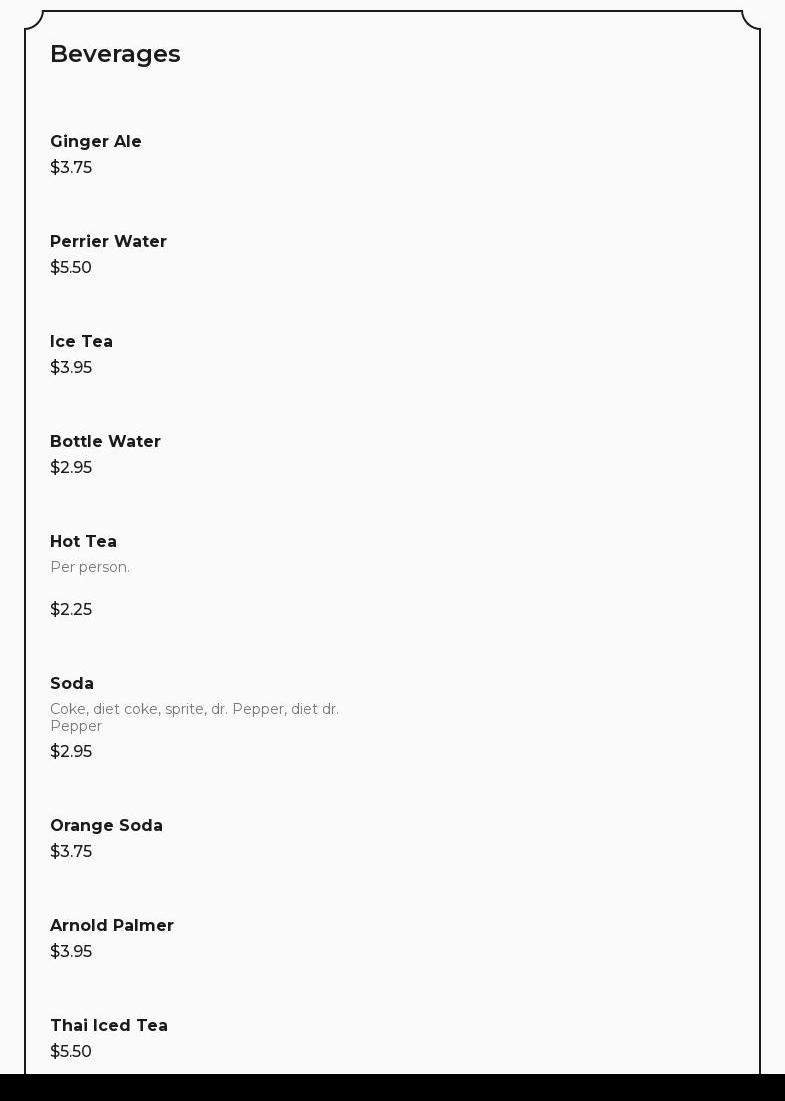 Beverages

Ginger Ale
$3.75

Perrier Water
$5.50

Ice Tea
$3.95

Bottle Water
$2.95

Hot Tea
Per person.

$2.25

Soda
Coke, diet coke, sprite, dr. Pepper, diet dr. Pepper
$2.95

Orange Soda
$3.75

Arnold Palmer
$3.95

Thai Iced Tea
$5.50